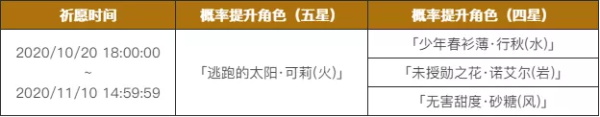 | 祈愿时间 | 概率提升角色（五星） | 概率提升角色（四星） |
|---|---|---|
| 2020/10/20 18:00:00 ~ 2020/11/10 14:59:59 | 「逃跑的太阳·可莉(火)」 | 「少年春衫薄·行秋(水)」 |
| | | 「未授勋之花·诺艾尔(岩)」 |
| | | 「无害甜度·砂糖(风)」 |